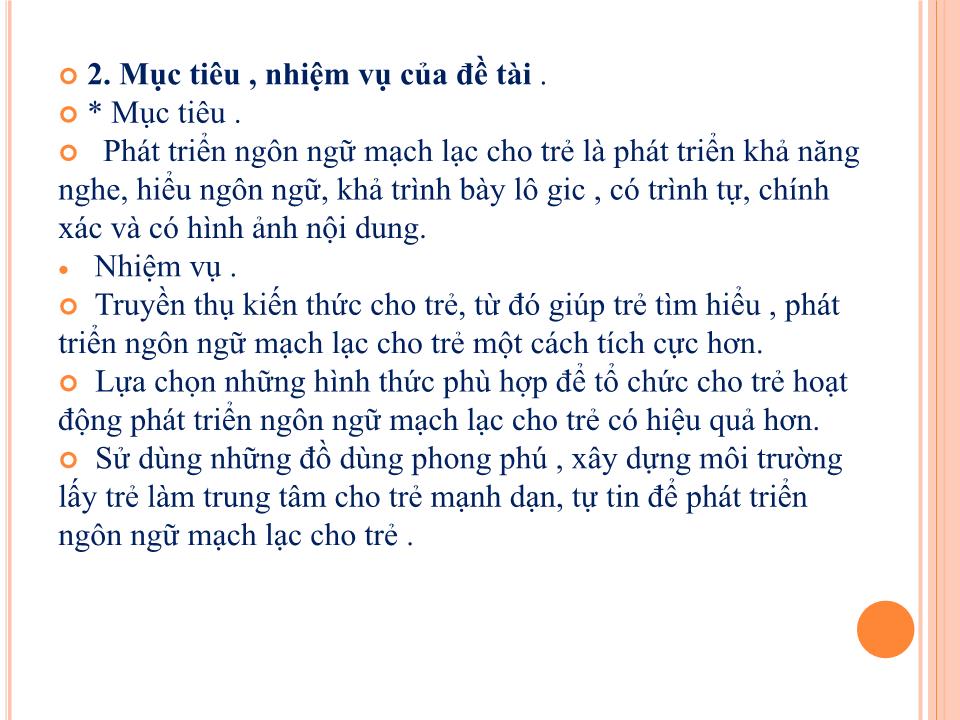 2. Mục tiêu , nhiệm vụ của đề tài .

* Mục tiêu .

Phát triển ngôn ngữ mạch lạc cho trẻ là phát triển khả năng nghe, hiểu ngôn ngữ, khả trình bày lô gic , có trình tự, chính xác và có hình ảnh nội dung.

Nhiệm vụ .

Truyền thụ kiến thức cho trẻ, từ đó giúp trẻ tìm hiểu , phát triển ngôn ngữ mạch lạc cho trẻ một cách tích cực hơn.

Lựa chọn những hình thức phù hợp để tổ chức cho trẻ hoạt động phát triển ngôn ngữ mạch lạc cho trẻ có hiệu quả hơn.

Sử dùng những đồ dùng phong phú , xây dựng môi trường lấy trẻ làm trung tâm cho trẻ mạnh dạn, tự tin để phát triển ngôn ngữ mạch lạc cho trẻ .